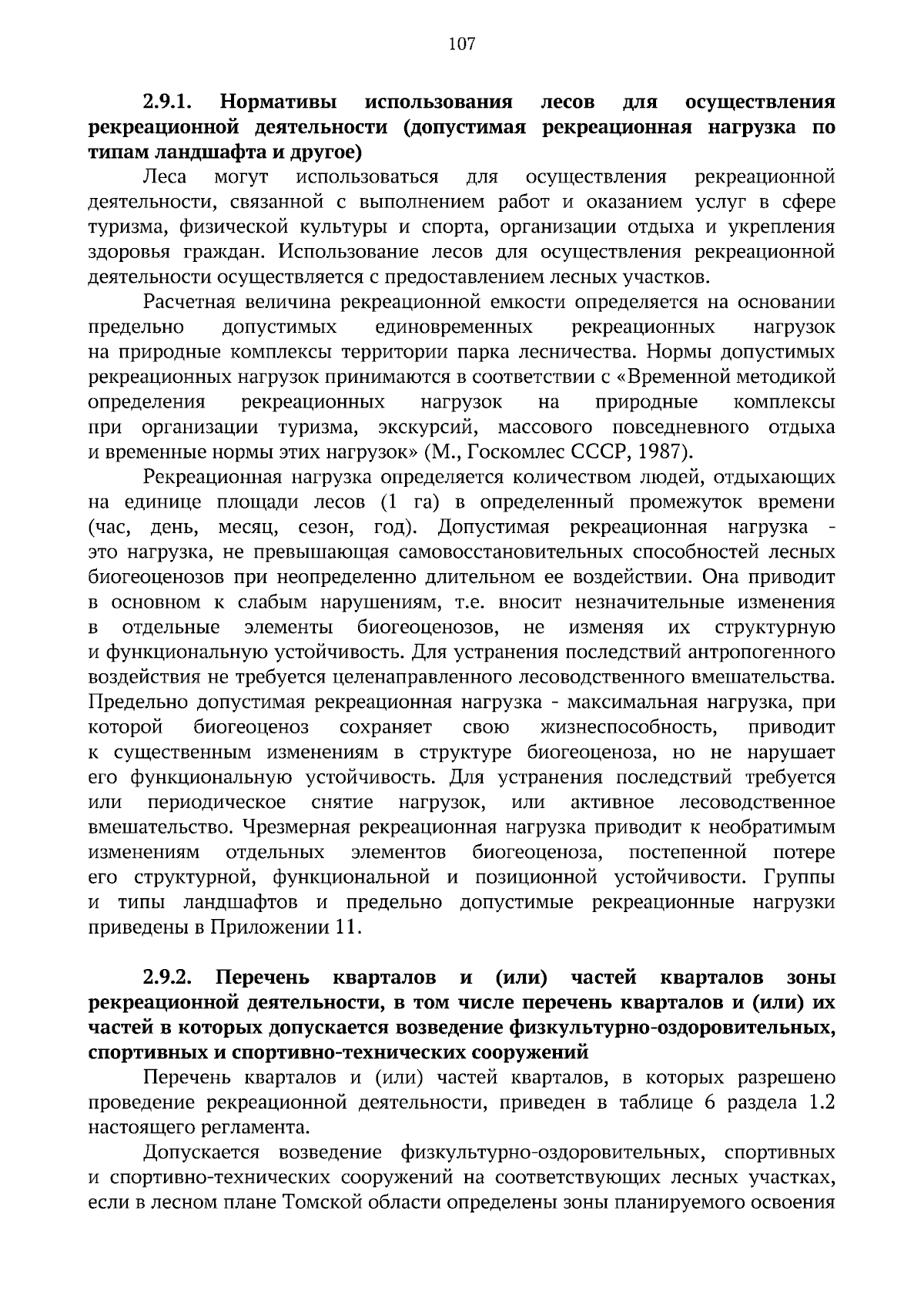 107

2.9.1. Нормативы использования лесов для осуществления рекреационной деятельности (допустимая рекреационная нагрузка по типам ландшафта и другое)

Леса могут использоваться для осуществления рекреационной деятельности, связанной с выполнением работ и оказанием услуг в сфере туризма, физической культуры и спорта, организации отдыха и укрепления здоровья граждан. Использование лесов для осуществления рекреационной деятельности осуществляется с предоставлением лесных участков.

Расчетная величина рекреационной емкости определяется на основании предельно допустимых единовременных рекреационных нагрузок на природные комплексы территории парка лесничества. Нормы допустимых рекреационных нагрузок принимаются в соответствии с «Временной методикой определения рекреационных нагрузок на природные комплексы при организации туризма, экскурсий, массового повседневного отдыха и временные нормы этих нагрузок» (М., Госкомлес СССР, 1987).

Рекреационная нагрузка определяется количеством людей, отдыхающих на единице площади лесов (1 га) в определенный промежуток времени (час, день, месяц, сезон, год). Допустимая рекреационная нагрузка - это нагрузка, не превышающая самовосстановительных способностей лесных биогеоценозов при неопределенно длительном ее воздействии. Она приводит в основном к слабым нарушениям, т.е. вносит незначительные изменения в отдельные элементы биогеоценозов, не изменяя их структурную и функциональную устойчивость. Для устранения последствий антропогенного воздействия не требуется целенаправленного лесоводственного вмешательства. Предельно допустимая рекреационная нагрузка - максимальная нагрузка, при которой биогеоценоз сохраняет свою жизнеспособность, приводит к существенным изменениям в структуре биогеоценоза, но не нарушает его функциональную устойчивость. Для устранения последствий требуется или периодическое снятие нагрузок, или активное лесоводственное вмешательство. Чрезмерная рекреационная нагрузка приводит к необратимым изменениям отдельных элементов биогеоценоза, постепенной потере его структурной, функциональной и позиционной устойчивости. Группы и типы ландшафтов и предельно допустимые рекреационные нагрузки приведены в Приложении 11.

2.9.2. Перечень кварталов и (или) частей кварталов зоны рекреационной деятельности, в том числе перечень кварталов и (или) их частей в которых допускается возведение физкультурно-оздоровительных, спортивных и спортивно-технических сооружений

Перечень кварталов и (или) частей кварталов, в которых разрешено проведение рекреационной деятельности, приведен в таблице 6 раздела 1.2 настоящего регламента.

Допускается возведение физкультурно-оздоровительных, спортивных и спортивно-технических сооружений на соответствующих лесных участках, если в лесном плане Томской области определены зоны планируемого освоения